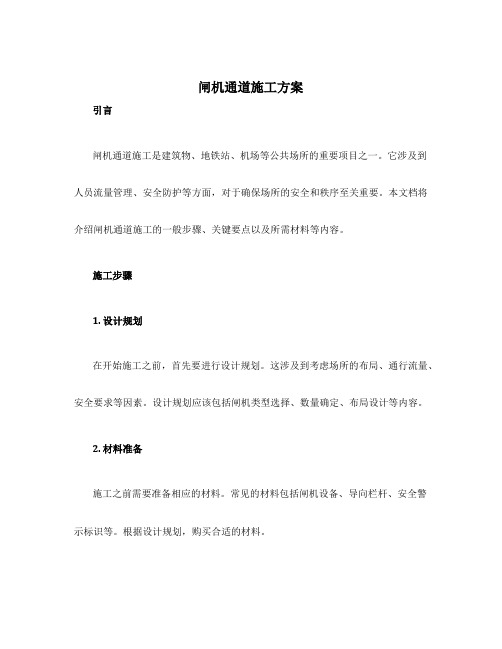 闸机通道施工方案

引言

闸机通道施工是建筑物、地铁站、机场等公共场所的重要项目之一。它涉及到人员流量管理、安全防护等方面，对于确保场所的安全和秩序至关重要。本文档将介绍闸机通道施工的一般步骤、关键要点以及所需材料等内容。

施工步骤

1. 设计规划

在开始施工之前，首先要进行设计规划。这涉及到考虑场所的布局、通行流量、安全要求等因素。设计规划应该包括闸机类型选择、数量确定、布局设计等内容。

2. 材料准备

施工之前需要准备相应的材料。常见的材料包括闸机设备、导向栏杆、安全警示标识等。根据设计规划，购买合适的材料。